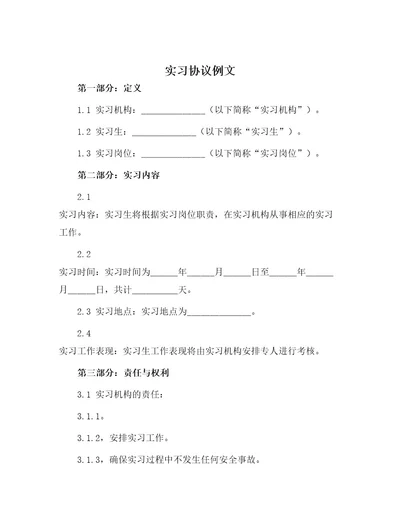 实习协议例文

第一部分：定义

1.1 实习机构：______________（以下简称“实习机构”）。

1.2 实习生：______________（以下简称“实习生”）。

1.3 实习岗位：______________（以下简称“实习岗位”）。

第二部分：实习内容

2.1

实习内容：实习生将根据实习岗位职责，在实习机构从事相应的实习工作。

2.2

实习时间：实习时间为______年______月______日至______年______月______日，共计__________天。

2.3 实习地点：实习地点为______________。

2.4

实习工作表现：实习生工作表现将由实习机构安排专人进行考核。

第三部分：责任与权利

3.1 实习机构的责任：

3.1.1。

3.1.2，安排实习工作。

3.1.3，确保实习过程中不发生任何安全事故。